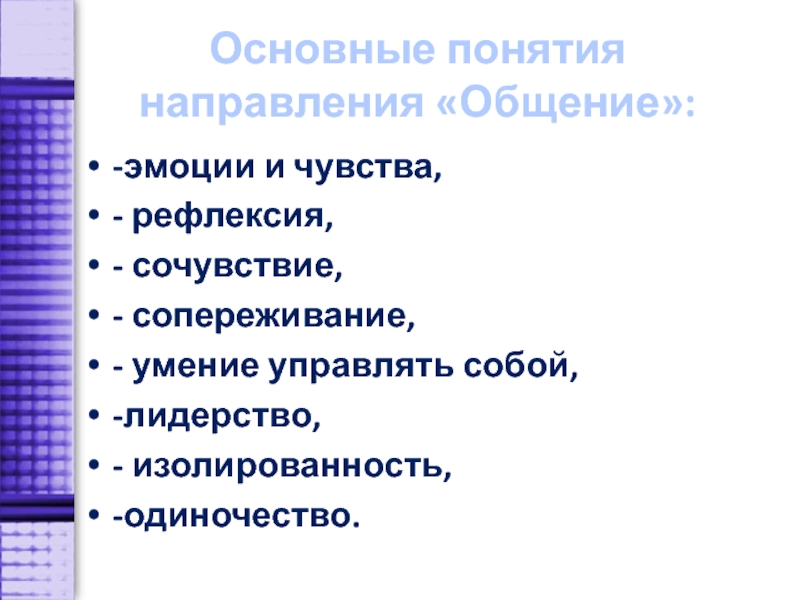 Основные понятия направления «Общение»:

• -эмоции и чувства,
• - рефлексия,
• - сочувствие,
• - сопереживание,
• - умение управлять собой,
• -лидерство,
• - изолированность,
• -одиночество.